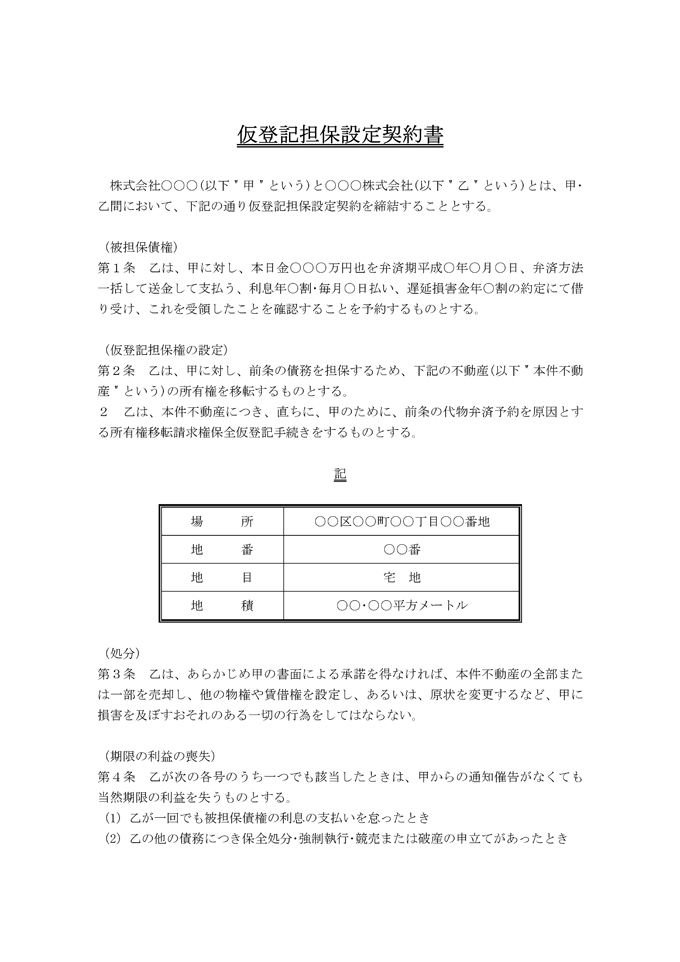 仮登記担保設定契約書

株式会社○○○（以下〝甲〟という）と○○○株式会社（以下〝乙〟という）とは、甲・乙間において、下記の通り仮登記担保設定契約を締結することとする。

（被担保債権）
第１条　乙は、甲に対し、本日金○○○万円也を弁済期平成○年○月○日、弁済方法一括して送金して支払う、利息年○割・毎月○日払い、遅延損害金年○割の約定にて借り受け、これを受領したことを確認することを予約するものとする。

（仮登記担保権の設定）
第２条　乙は、甲に対し、前条の債務を担保するため、下記の不動産（以下〝本件不動産〟という）の所有権を移転するものとする。
２　乙は、本件不動産につき、直ちに、甲のために、前条の代物弁済予約を原因とする所有権移転請求権保全仮登記手続きをするものとする。

記

| 場　所 | ○○区○○町○○丁目○○番地 |
|---|---|
| 地　番 | ○○番 |
| 地　目 | 宅　地 |
| 地　積 | ○○・○○平方メートル |

（処分）
第３条　乙は、あらかじめ甲の書面による承諾を得なければ、本件不動産の全部または一部を売却し、他の物権や賃借権を設定し、あるいは、原状を変更するなど、甲に損害を及ぼすおそれのある一切の行為をしてはならない。

（期限の利益の喪失）
第４条　乙が次の各号のうち一つでも該当したときは、甲からの通知催告がなくても当然期限の利益を失うものとする。
(1)　乙が一回でも被担保債権の利息の支払いを怠ったとき
(2)　乙の他の債務につき保全処分・強制執行・競売または破産の申立てがあったとき